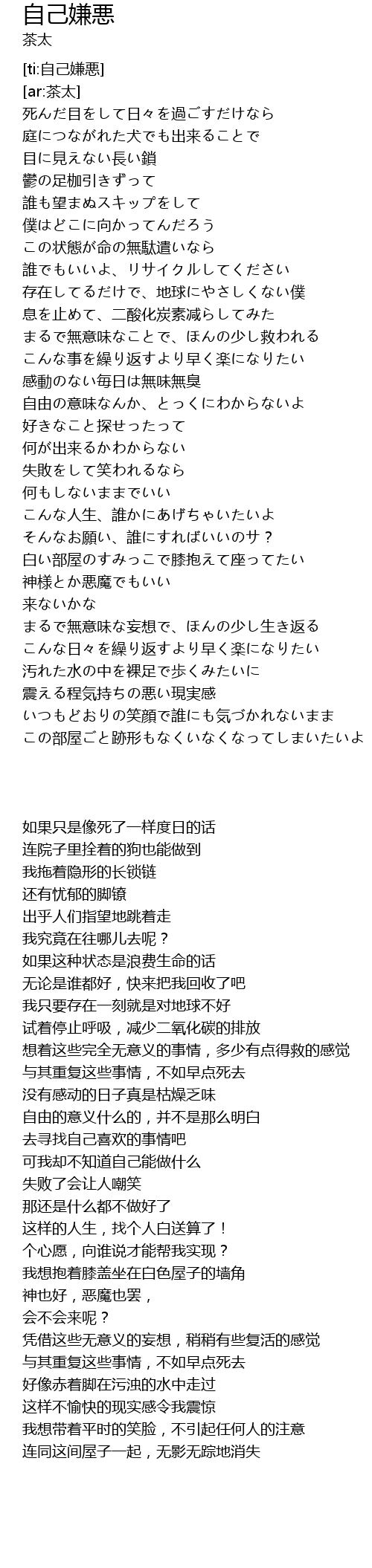 自己嫌悪
茶太

[ti:自己嫌悪]
[ar:茶太]
死んだ目をして日々を過ごすだけなら
庭につながれた犬でも出来ることで
目に見えない長い鎖
鬱の足枷引きずって
誰も望まぬスキップをして
僕はどこに向かってんだろう
この状態が命の無駄遣いなら
誰でもいいよ、リサイクルしてください
存在してるだけで、地球にやさしくない僕
息を止めて、二酸化炭素減らしてみた
まるで無意味なことで、ほんの少し救われる
こんな事を繰り返すより早く楽になりたい
感動のない毎日は無味無臭
自由の意味なんか、とっくにわからないよ
好きなこと探せったって
何が出来るかわからない
失敗をして笑われるなら
何もしないままでいい
こんな人生、誰かにあげちゃいたいよ
そんなお願い、誰にすればいいのサ？
白い部屋のすみっこで膝抱えて座ってたい
神様とか悪魔でもいい
来ないかな
まるで無意味な妄想で、ほんの少し生き返る
こんな日々を繰り返すより早く楽になりたい
汚れた水の中を裸足で歩くみたいに
震える程気持ちの悪い現実感
いつもどおりの笑顔で誰にも気づかれないまま
この部屋ごと跡形もなくいなくなってしまいたいよ

如果只是像死了一样度日的话
连院子里拴着的狗也能做到
我拖着隐形的长锁链
还有忧郁的脚镣
出乎人们指望地跳着走
我究竟在往哪儿去呢？
如果这种状态是浪费生命的话
无论是谁都好，快来把我回收了吧
我只要存在一刻就是对地球不好
试着停止呼吸，减少二氧化碳的排放
想着这些完全无意义的事情，多少有点得救的感觉
与其重复这些事情，不如早点死去
没有感动的日子真是枯燥乏味
自由的意义什么的，并不是那么明白
去寻找自己喜欢的事情吧
可我却不知道自己能做什么
失败了会让人嘲笑
那还是什么都不做好了
这样的人生，找个人白送算了！
个心愿，向谁说才能帮我实现？
我想抱着膝盖坐在白色屋子的墙角
神也好，恶魔也罢，
会不会来呢？
凭借这些无意义的妄想，稍稍有些复活的感觉
与其重复这些事情，不如早点死去
好像赤着脚在污浊的水中走过
这样不愉快的现实感令我震惊
我想带着平时的笑脸，不引起任何人的注意
连同这间屋子一起，无影无踪地消失